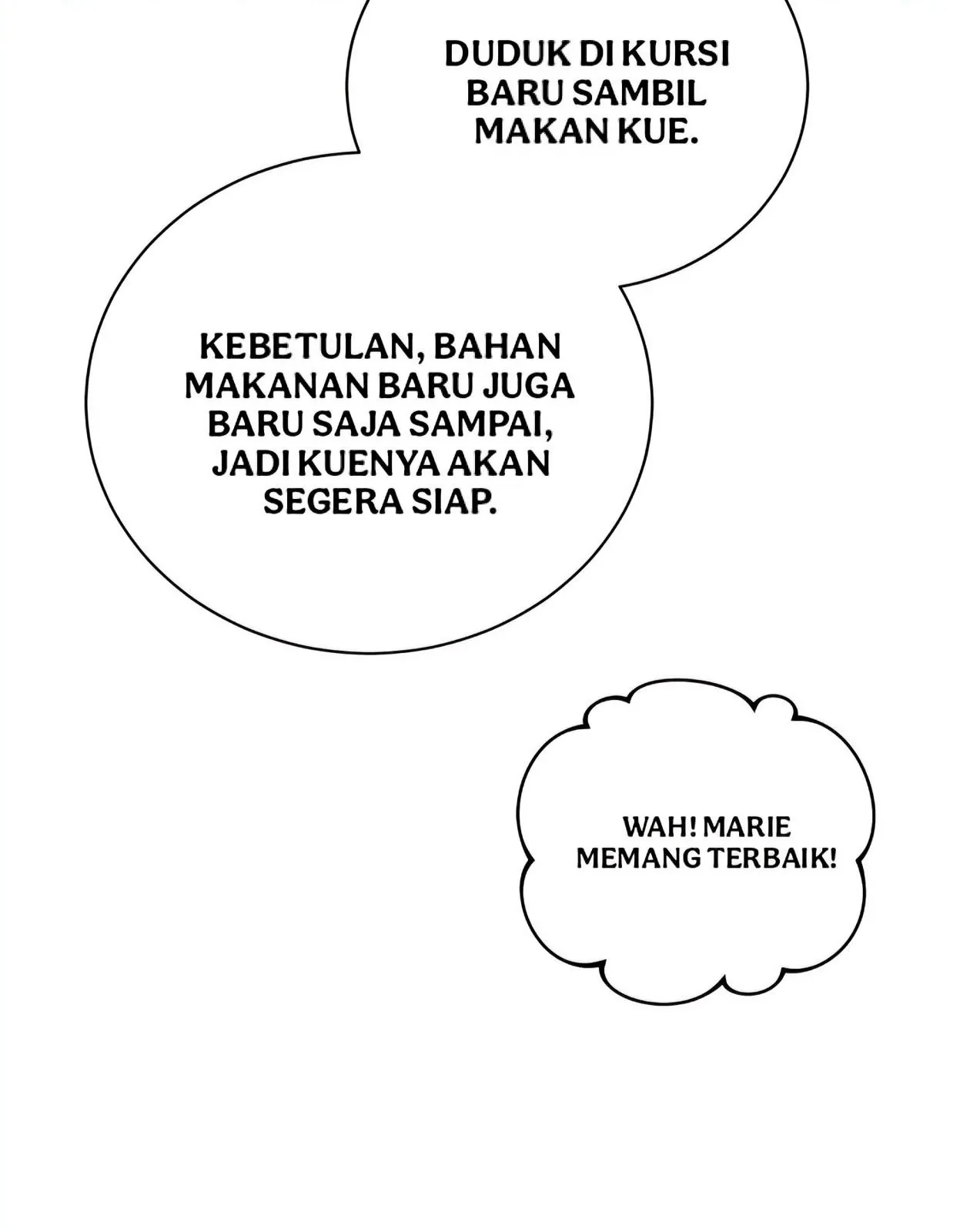 DUDUK DI KURSI BARU SAMBIL MAKAN KUE.

KEBETULAN, BAHAN MAKANAN BARU JUGA BARU SAJA SAMPAI, JADI KUENYA AKAN SEGERA SIAP.

WAH! MARIE MEMANG TERBAIK!